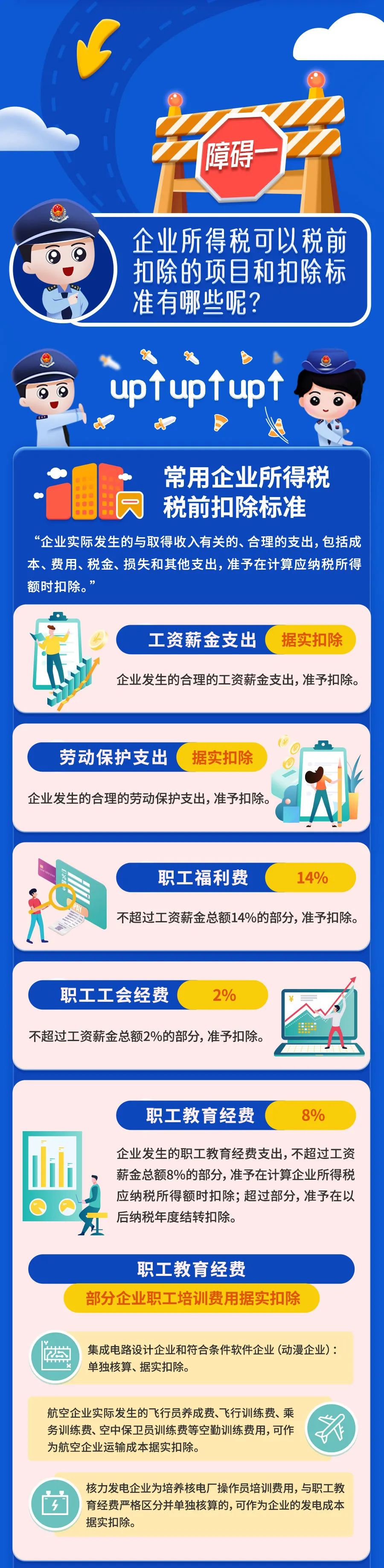 障碍一

企业所得税可以税前扣除的项目和扣除标准有哪些呢？

up↑up↑up↑

常用企业所得税税前扣除标准

“企业实际发生的与取得收入有关的、合理的支出，包括成本、费用、税金、损失和其他支出，准予在计算应纳税所得额时扣除。”

工资薪金支出 据实扣除

企业发生的合理的工资薪金支出，准予扣除。

劳动保护支出 据实扣除

企业发生的合理的劳动保护支出，准予扣除。

职工福利费 14%

不超过工资薪金总额14%的部分，准予扣除。

职工工会经费 2%

不超过工资薪金总额2%的部分，准予扣除。

职工教育经费 8%

企业发生的职工教育经费支出，不超过工资薪金总额8%的部分，准予在计算企业所得税应纳税所得额时扣除；超过部分，准予在以后纳税年度结转扣除。

职工教育经费

部分企业职工培训费用据实扣除

集成电路设计企业和符合条件软件企业（动漫企业）：单独核算、据实扣除。

航空企业实际发生的飞行员养成费、飞行训练费、乘务训练费、空中保卫员训练费等空勤训练费用，可作为航空企业运输成本据实扣除。

核力发电企业为培养核电厂操作员培训费用，与职工教育经费严格区分并单独核算的，可作为企业的发电成本据实扣除。